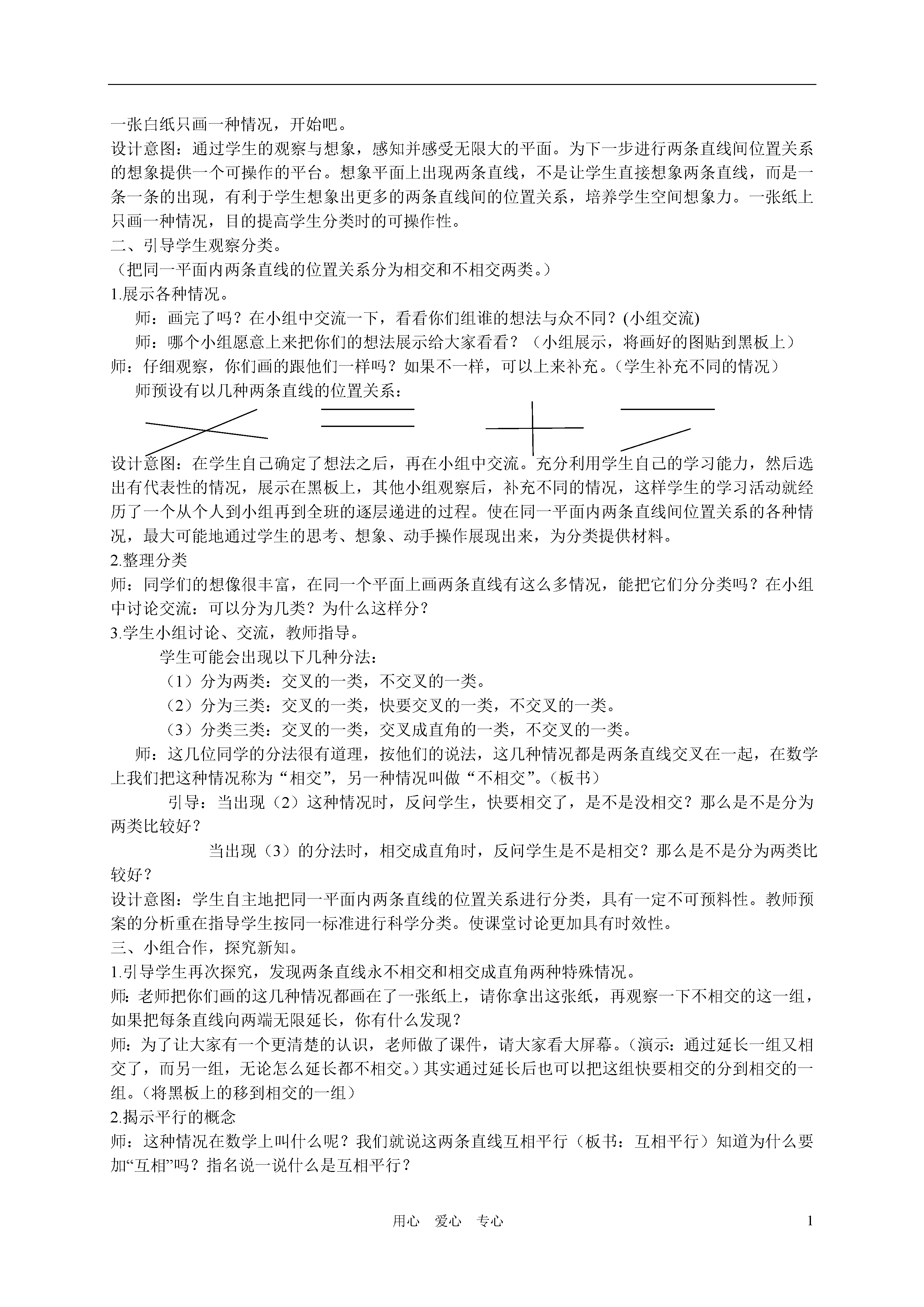 一张白纸只画一种情况，开始吧。
设计意图：通过学生的观察与想象，感知并感受无限大的平面。为下一步进行两条直线间位置关系的想象提供一个可操作的平台。想象平面上出现两条直线，不是让学生直接想象两条直线，而是一条一条的出现，有利于学生想象出更多的两条直线间的位置关系，培养学生空间想象力。一张纸上只画一种情况，目的提高学生分类时的可操作性。
二、引导学生观察分类。
（把同一平面内两条直线的位置关系分为相交和不相交两类。）
1.展示各种情况。
师：画完了吗？在小组中交流一下，看看你们组谁的想法与众不同？(小组交流)
师：哪个小组愿意上来把你们的想法展示给大家看看？（小组展示，将画好的图贴到黑板上）
师：仔细观察，你们画的跟他们一样吗？如果不一样，可以上来补充。（学生补充不同的情况）
师预设有以几种两条直线的位置关系：
设计意图：在学生自己确定了想法之后，再在小组中交流。充分利用学生自己的学习能力，然后选出有代表性的情况，展示在黑板上，其他小组观察后，补充不同的情况，这样学生的学习活动就经历了一个从个人到小组再到全班的逐层递进的过程。使在同一平面内两条直线间位置关系的各种情况，最大可能地通过学生的思考、想象、动手操作展现出来，为分类提供材料。
2.整理分类
师：同学们的想像很丰富，在同一个平面上画两条直线有这么多情况，能把它们分分类吗？在小组中讨论交流：可以分为几类？为什么这样分？
3.学生小组讨论、交流，教师指导。
学生可能会出现以下几种分法：
（1）分为两类：交叉的一类，不交叉的一类。
（2）分为三类：交叉的一类，快要交叉的一类，不交叉的一类。
（3）分类三类：交叉的一类，交叉成直角的一类，不交叉的一类。
师：这几位同学的分法很有道理，按他们的说法，这几种情况都是两条直线交叉在一起，在数学上我们把这种情况称为“相交”，另一种情况叫做“不相交”。（板书）
引导：当出现（2）这种情况时，反问学生，快要相交了，是不是没相交？那么是不是分为两类比较好？
当出现（3）的分法时，相交成直角时，反问学生是不是相交？那么是不是分为两类比较好？
设计意图：学生自主地把同一平面内两条直线的位置关系进行分类，具有一定不可预料性。教师预案的分析重在指导学生按同一标准进行科学分类。使课堂讨论更加具有时效性。
三、小组合作，探究新知。
1.引导学生再次探究，发现两条直线永不相交和相交成直角两种特殊情况。
师：老师把你们画的这几种情况都画在了一张纸上，请你拿出这张纸，再观察一下不相交的这一组，如果把每条直线向两端无限延长，你有什么发现？
师：为了让大家有一个更清楚的认识，老师做了课件，请大家看大屏幕。（演示：通过延长一组又相交了，而另一组，无论怎么延长都不相交。）其实通过延长后也可以把这组快要相交的分到相交的一组。（将黑板上的移到相交的一组）
2.揭示平行的概念
师：这种情况在数学上叫什么呢？我们就说这两条直线互相平行（板书：互相平行）知道为什么要加“互相”吗？指名说一说什么是互相平行？

用心　爱心　专心　　1